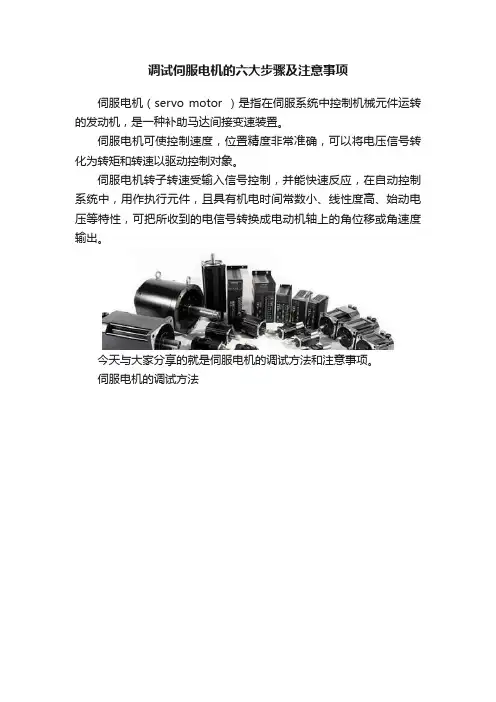 调试伺服电机的六大步骤及注意事项

伺服电机（servo motor ）是指在伺服系统中控制机械元件运转的发动机，是一种补助马达间接变速装置。

伺服电机可使控制速度，位置精度非常准确，可以将电压信号转化为转矩和转速以驱动控制对象。

伺服电机转子转速受输入信号控制，并能快速反应，在自动控制系统中，用作执行元件，且具有机电时间常数小、线性度高、始动电压等特性，可把所收到的电信号转换成电动机轴上的角位移或角速度输出。

今天与大家分享的就是伺服电机的调试方法和注意事项。

伺服电机的调试方法